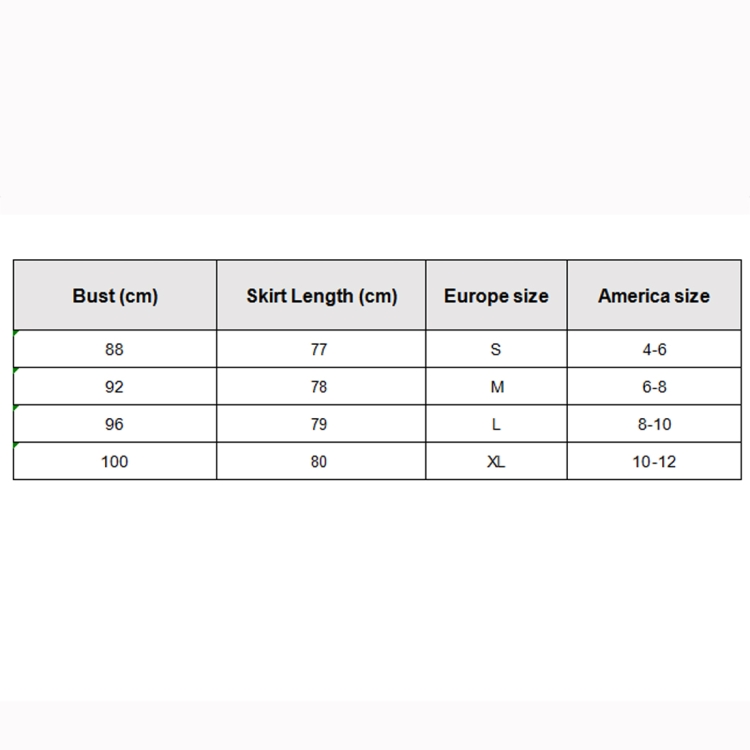 | Bust (cm) | Skirt Length (cm) | Europe size | America size |
|---|---|---|---|
| 88 | 77 | S | 4-6 |
| 92 | 78 | M | 6-8 |
| 96 | 79 | L | 8-10 |
| 100 | 80 | XL | 10-12 |